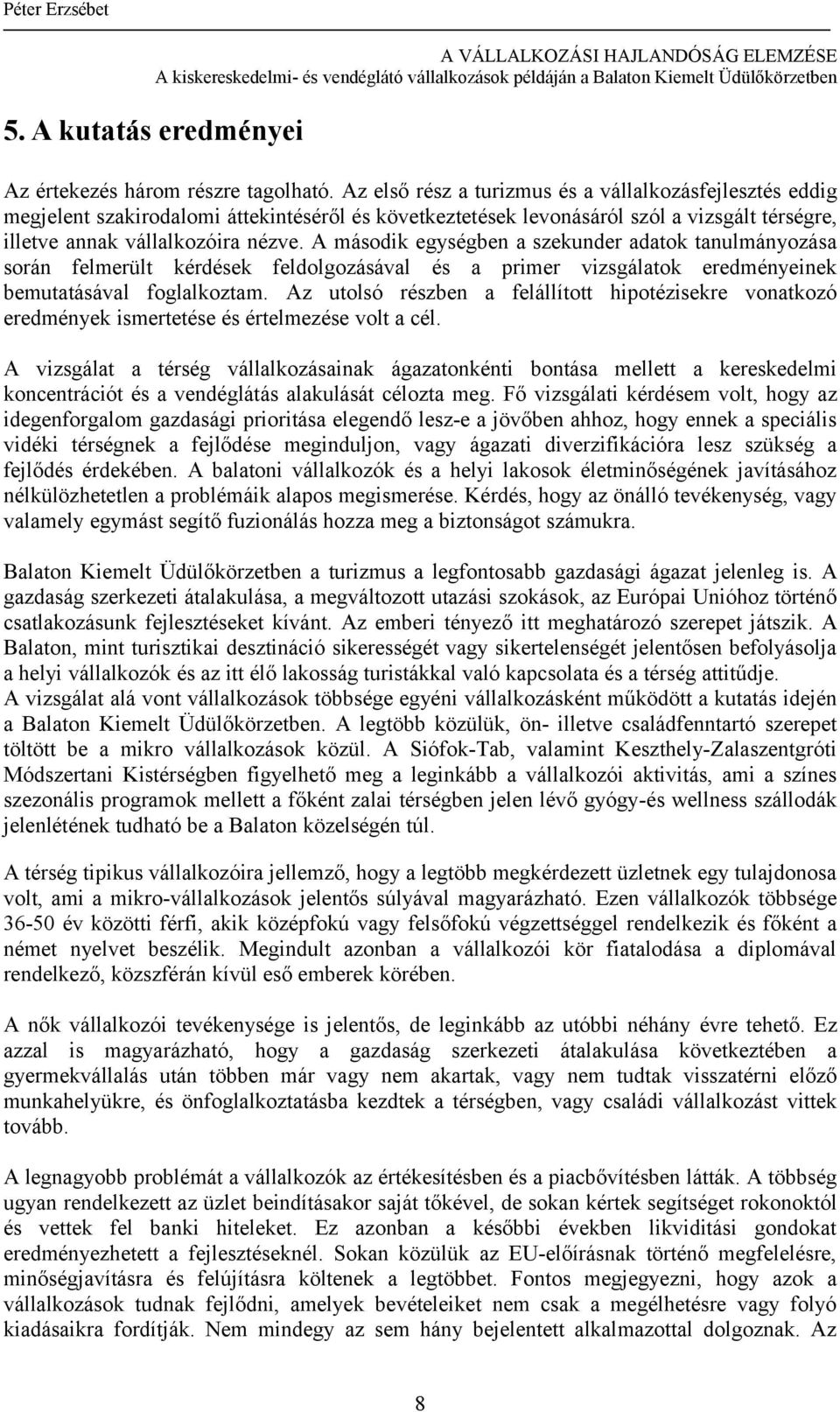 Péter Erzsébet

A VÁLLALKOZÁSI HAJLANDÓSÁG ELEMZÉSE
A kiskereskedelmi- és vendéglátó vállalkozások példáján a Balaton Kiemelt Üdülőkörzetben

5. A kutatás eredményei

Az értekezés három részre tagolható. Az első rész a turizmus és a vállalkozásfejlesztés eddig megjelent szakirodalomi áttekintéséről és következtetések levonásáról szól a vizsgált térségre, illetve annak vállalkozóira nézve. A második egységben a szekunder adatok tanulmányozása során felmerült kérdések feldolgozásával és a primer vizsgálatok eredményeinek bemutatásával foglalkoztam. Az utolsó részben a felállított hipotézisekre vonatkozó eredmények ismertetése és értelmezése volt a cél.

A vizsgálat a térség vállalkozásainak ágazatonkénti bontása mellett a kereskedelmi koncentrációt és a vendéglátás alakulását célozta meg. Fő vizsgálati kérdésem volt, hogy az idegenforgalom gazdasági prioritása elegendő lesz-e a jövőben ahhoz, hogy ennek a speciális vidéki térségnek a fejlődése meginduljon, vagy ágazati diverzifikációra lesz szükség a fejlődés érdekében. A balatoni vállalkozók és a helyi lakosok életminőségének javításához nélkülözhetetlen a problémáik alapos megismerése. Kérdés, hogy az önálló tevékenység, vagy valamely egymást segítő fuzionálás hozza meg a biztonságot számukra.

Balaton Kiemelt Üdülőkörzetben a turizmus a legfontosabb gazdasági ágazat jelenleg is. A gazdaság szerkezeti átalakulása, a megváltozott utazási szokások, az Európai Unióhoz történő csatlakozásunk fejlesztéseket kívánt. Az emberi tényező itt meghatározó szerepet játszik. A Balaton, mint turisztikai desztináció sikerességét vagy sikertelenségét jelentősen befolyásolja a helyi vállalkozók és az itt élő lakosság turistákkal való kapcsolata és a térség attitűdje.
A vizsgálat alá vont vállalkozások többsége egyéni vállalkozásként működött a kutatás idején a Balaton Kiemelt Üdülőkörzetben. A legtöbb közülük, ön- illetve családfenntartó szerepet töltött be a mikro vállalkozások közül. A Siófok-Tab, valamint Keszthely-Zalaszentgróti Módszertani Kistérségben figyelhető meg a leginkább a vállalkozói aktivitás, ami a színes szezonális programok mellett a főként zalai térségben jelen lévő gyógy-és wellness szállodák jelenlétének tudható be a Balaton közelségén túl.

A térség tipikus vállalkozóira jellemző, hogy a legtöbb megkérdezett üzletnek egy tulajdonosa volt, ami a mikro-vállalkozások jelentős súlyával magyarázható. Ezen vállalkozók többsége 36-50 év közötti férfi, akik középfokú vagy felsőfokú végzettséggel rendelkezik és főként a német nyelvet beszélik. Megindult azonban a vállalkozói kör fiatalodása a diplomával rendelkező, közszférán kívül eső emberek körében.

A nők vállalkozói tevékenysége is jelentős, de leginkább az utóbbi néhány évre tehető. Ez azzal is magyarázható, hogy a gazdaság szerkezeti átalakulása következtében a gyermekvállalás után többen már vagy nem akartak, vagy nem tudtak visszatérni előző munkahelyükre, és önfoglalkoztatásba kezdtek a térségben, vagy családi vállalkozást vittek tovább.

A legnagyobb problémát a vállalkozók az értékesítésben és a piacbővítésben látták. A többség ugyan rendelkezett az üzlet beindításakor saját tőkével, de sokan kértek segítséget rokonoktól és vettek fel banki hiteleket. Ez azonban a későbbi években likviditási gondokat eredményezhetett a fejlesztéseknél. Sokan közülük az EU-előírásnak történő megfelelésre, minőségjavításra és felújításra költenek a legtöbbet. Fontos megjegyezni, hogy azok a vállalkozások tudnak fejlődni, amelyek bevételeiket nem csak a megélhetésre vagy folyó kiadásaikra fordítják. Nem mindegy az sem hány bejelentett alkalmazottal dolgoznak. Az

8